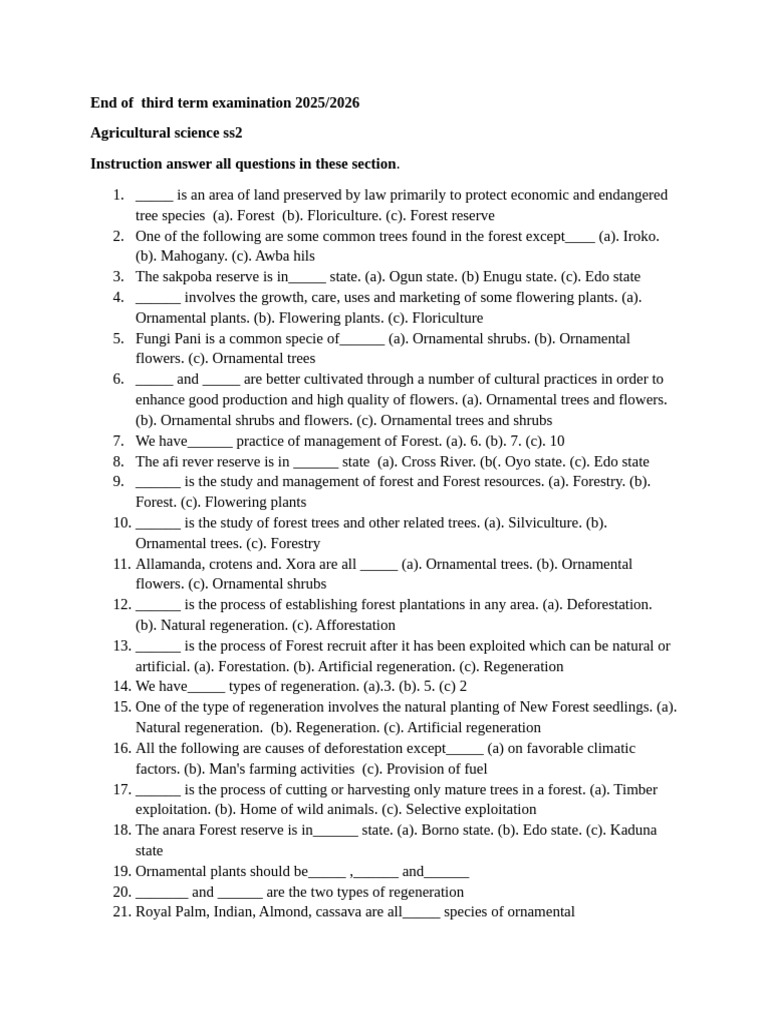 End of  third term examination 2025/2026

Agricultural science ss2

Instruction answer all questions in these section.

1. _____ is an area of land preserved by law primarily to protect economic and endangered tree species  (a). Forest  (b). Floriculture. (c). Forest reserve
2. One of the following are some common trees found in the forest except____ (a). Iroko. (b). Mahogany. (c). Awba hils
3. The sakpoba reserve is in_____ state. (a). Ogun state. (b) Enugu state. (c). Edo state
4. ______ involves the growth, care, uses and marketing of some flowering plants. (a). Ornamental plants. (b). Flowering plants. (c). Floriculture
5. Fungi Pani is a common specie of______ (a). Ornamental shrubs. (b). Ornamental flowers. (c). Ornamental trees
6. _____ and _____ are better cultivated through a number of cultural practices in order to enhance good production and high quality of flowers. (a). Ornamental trees and flowers. (b). Ornamental shrubs and flowers. (c). Ornamental trees and shrubs
7. We have______ practice of management of Forest. (a). 6. (b). 7. (c). 10
8. The afi rever reserve is in ______ state  (a). Cross River. (b(. Oyo state. (c). Edo state
9. ______ is the study and management of forest and Forest resources. (a). Forestry. (b). Forest. (c). Flowering plants
10. ______ is the study of forest trees and other related trees. (a). Silviculture. (b). Ornamental trees. (c). Forestry
11. Allamanda, crotens and. Xora are all _____ (a). Ornamental trees. (b). Ornamental flowers. (c). Ornamental shrubs
12. ______ is the process of establishing forest plantations in any area. (a). Deforestation. (b). Natural regeneration. (c). Afforestation
13. ______ is the process of Forest recruit after it has been exploited which can be natural or artificial. (a). Forestation. (b). Artificial regeneration. (c). Regeneration
14. We have_____ types of regeneration. (a).3. (b). 5. (c) 2
15. One of the type of regeneration involves the natural planting of New Forest seedlings. (a). Natural regeneration.  (b). Regeneration. (c). Artificial regeneration
16. All the following are causes of deforestation except_____ (a) on favorable climatic factors. (b). Man's farming activities  (c). Provision of fuel
17. ______ is the process of cutting or harvesting only mature trees in a forest. (a). Timber exploitation. (b). Home of wild animals. (c). Selective exploitation
18. The anara Forest reserve is in______ state. (a). Borno state. (b). Edo state. (c). Kaduna state
19. Ornamental plants should be_____ ,______ and______
20. _______ and ______ are the two types of regeneration
21. Royal Palm, Indian, Almond, cassava are all_____ species of ornamental